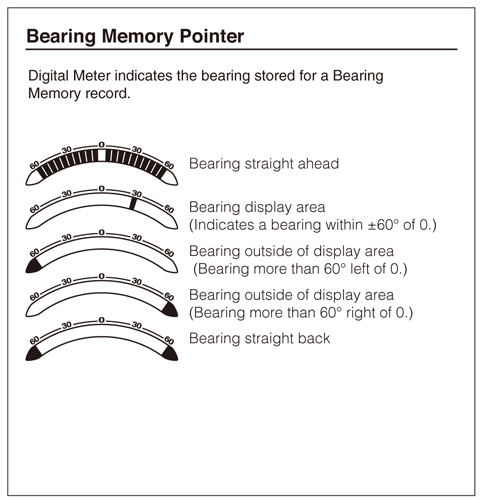 Bearing Memory Pointer

Digital Meter indicates the bearing stored for a Bearing Memory record.

60 30 0 30 60
Bearing straight ahead

60 30 0 30 60
Bearing display area
(Indicates a bearing within ±60° of 0.)

60 30 0 30 60
Bearing outside of display area
(Bearing more than 60° left of 0.)

60 30 0 30 60
Bearing outside of display area
(Bearing more than 60° right of 0.)

60 30 0 30 60
Bearing straight back